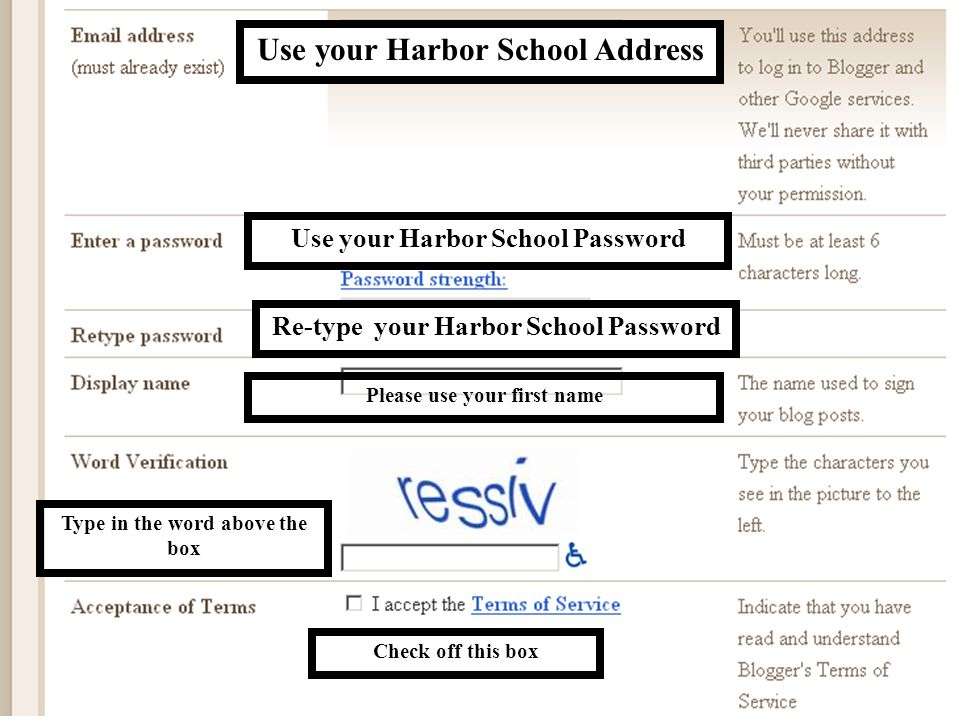 Email address
(must already exist)

Use your Harbor School Address

You'll use this address to log in to Blogger and other Google services. We'll never share it with third parties without your permission.

Enter a password

Use your Harbor School Password

Password strength:

Must be at least 6 characters long.

Retype password

Re-type your Harbor School Password

Display name

Please use your first name

The name used to sign your blog posts.

Word Verification

ressiv

Type in the word above the box

Type the characters you see in the picture to the left.

Acceptance of Terms

I accept the Terms of Service

Check off this box

Indicate that you have read and understand Blogger's Terms of Service